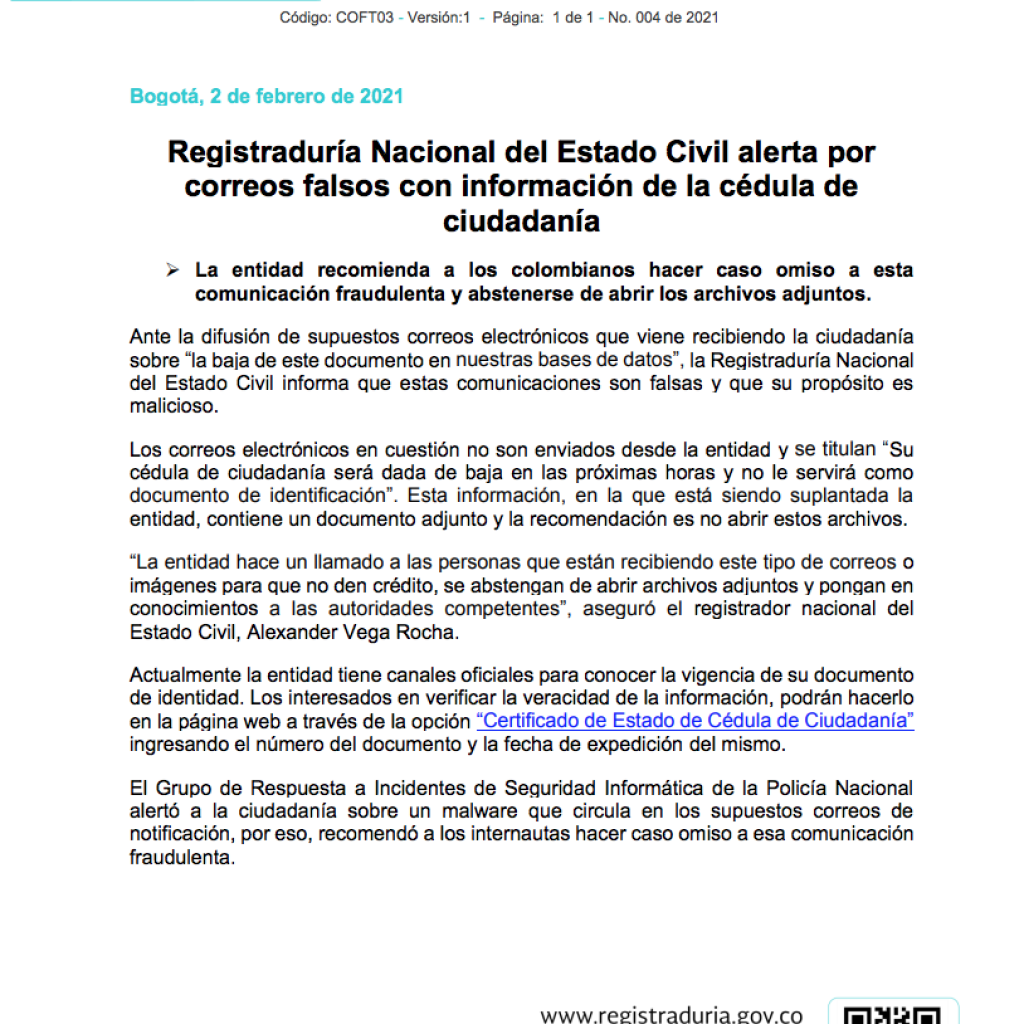 Código: COFT03 - Versión:1 - Página: 1 de 1 - No. 004 de 2021

Bogotá, 2 de febrero de 2021

Registraduría Nacional del Estado Civil alerta por correos falsos con información de la cédula de ciudadanía

➢ La entidad recomienda a los colombianos hacer caso omiso a esta comunicación fraudulenta y abstenerse de abrir los archivos adjuntos.

Ante la difusión de supuestos correos electrónicos que viene recibiendo la ciudadanía sobre “la baja de este documento en nuestras bases de datos”, la Registraduría Nacional del Estado Civil informa que estas comunicaciones son falsas y que su propósito es malicioso.

Los correos electrónicos en cuestión no son enviados desde la entidad y se titulan “Su cédula de ciudadanía será dada de baja en las próximas horas y no le servirá como documento de identificación”. Esta información, en la que está siendo suplantada la entidad, contiene un documento adjunto y la recomendación es no abrir estos archivos.

“La entidad hace un llamado a las personas que están recibiendo este tipo de correos o imágenes para que no den crédito, se abstengan de abrir archivos adjuntos y pongan en conocimientos a las autoridades competentes”, aseguró el registrador nacional del Estado Civil, Alexander Vega Rocha.

Actualmente la entidad tiene canales oficiales para conocer la vigencia de su documento de identidad. Los interesados en verificar la veracidad de la información, podrán hacerlo en la página web a través de la opción “Certificado de Estado de Cédula de Ciudadanía” ingresando el número del documento y la fecha de expedición del mismo.

El Grupo de Respuesta a Incidentes de Seguridad Informática de la Policía Nacional alertó a la ciudadanía sobre un malware que circula en los supuestos correos de notificación, por eso, recomendó a los internautas hacer caso omiso a esa comunicación fraudulenta.

www.registraduria.gov.co